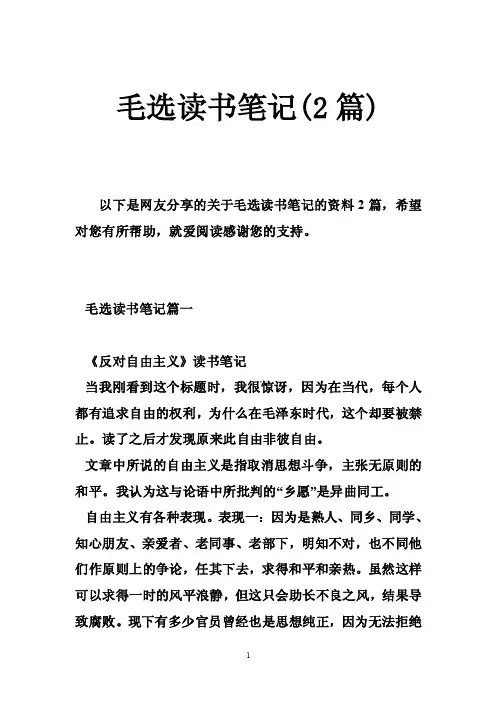 毛选读书笔记(2 篇)

以下是网友分享的关于毛选读书笔记的资料 2 篇，希望对您有所帮助，就爱阅读感谢您的支持。

毛选读书笔记篇一

《反对自由主义》读书笔记

当我刚看到这个标题时，我很惊讶，因为在当代，每个人都有追求自由的权利，为什么在毛泽东时代，这个却要被禁止。读了之后才发现原来此自由非彼自由。

文章中所说的自由主义是指取消思想斗争，主张无原则的和平。我认为这与论语中所批判的“乡愿”是异曲同工。

自由主义有各种表现。表现一：因为是熟人、同乡、同学、知心朋友、亲爱者、老同事、老部下，明知不对，也不同他们作原则上的争论，任其下去，求得和平和亲热。虽然这样可以求得一时的风平浪静，但这只会助长不良之风，结果导致腐败。现下有多少官员曾经也是思想纯正，因为无法拒绝

1